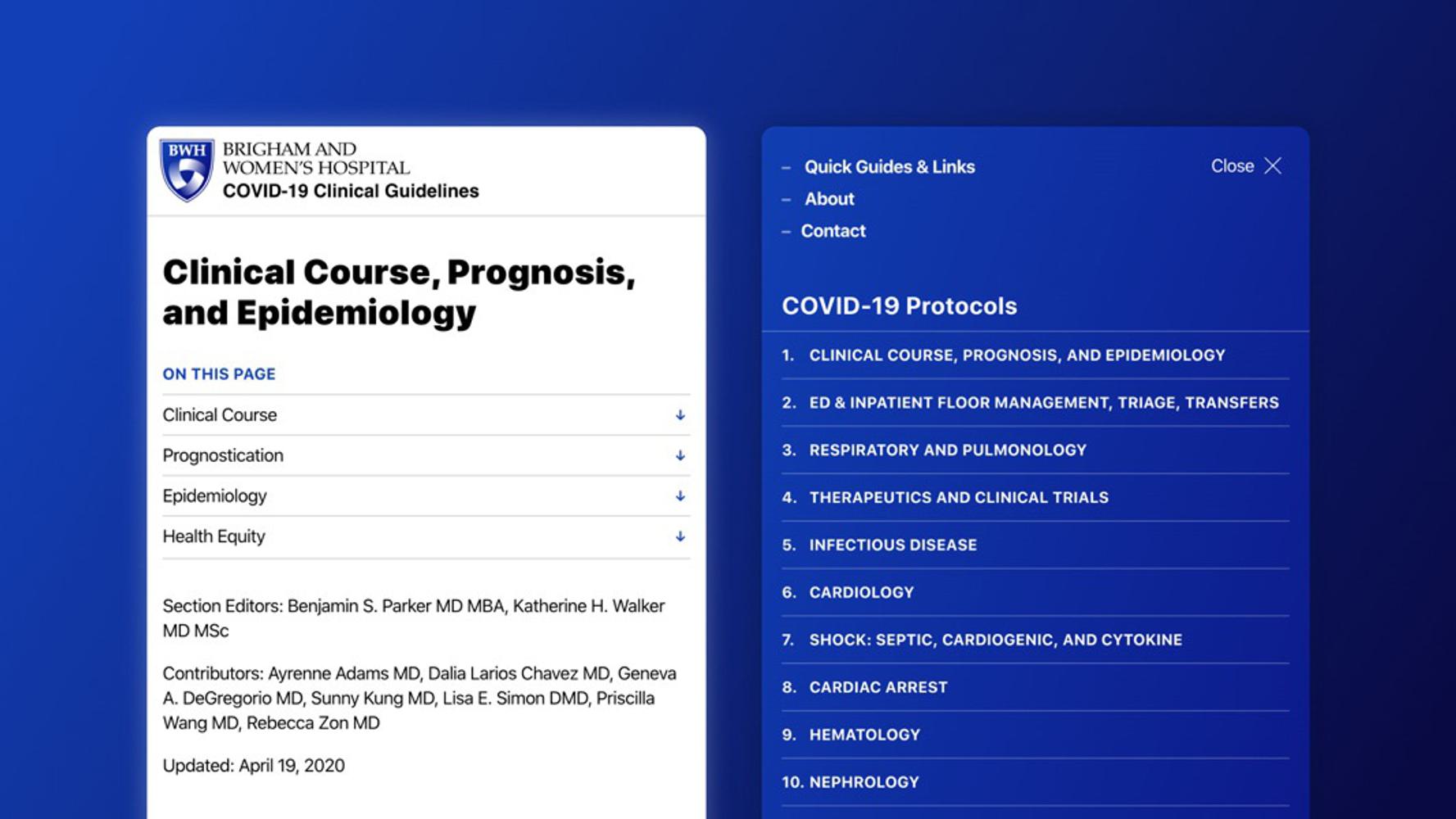 BWH
BRIGHAM AND WOMEN'S HOSPITAL
COVID-19 Clinical Guidelines

Clinical Course, Prognosis, and Epidemiology

ON THIS PAGE

Clinical Course ↓

Prognostication ↓

Epidemiology ↓

Health Equity ↓

Section Editors: Benjamin S. Parker MD MBA, Katherine H. Walker MD MSc

Contributors: Ayrenne Adams MD, Dalia Larios Chavez MD, Geneva A. DeGregorio MD, Sunny Kung MD, Lisa E. Simon DMD, Priscilla Wang MD, Rebecca Zon MD

Updated: April 19, 2020

– Quick Guides & Links
– About
– Contact

Close

COVID-19 Protocols

1. CLINICAL COURSE, PROGNOSIS, AND EPIDEMIOLOGY
2. ED & INPATIENT FLOOR MANAGEMENT, TRIAGE, TRANSFERS
3. RESPIRATORY AND PULMONOLOGY
4. THERAPEUTICS AND CLINICAL TRIALS
5. INFECTIOUS DISEASE
6. CARDIOLOGY
7. SHOCK: SEPTIC, CARDIOGENIC, AND CYTOKINE
8. CARDIAC ARREST
9. HEMATOLOGY
10. NEPHROLOGY